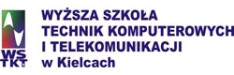 WS
TKT

WYŻSZA SZKOŁA
TECHNIK KOMPUTEROWYCH
I TELEKOMUNIKACJI
w Kielcach